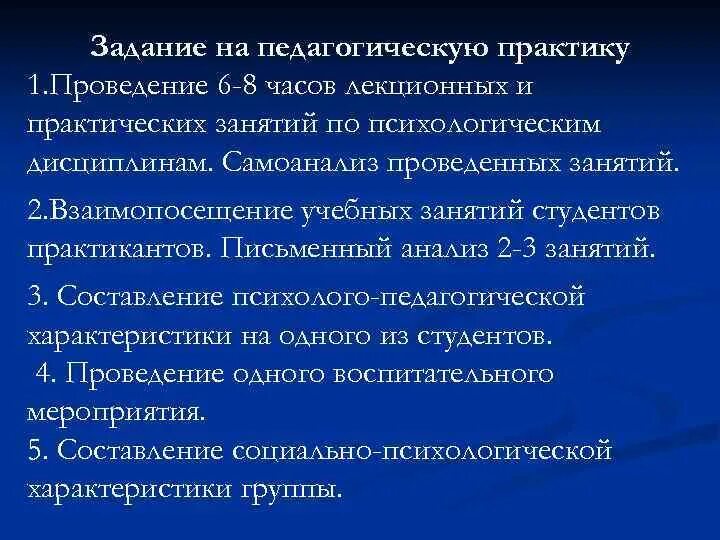 Задание на педагогическую практику

1.Проведение 6-8 часов лекционных и практических занятий по психологическим дисциплинам. Самоанализ проведенных занятий.

2.Взаимопосещение учебных занятий студентов практикантов. Письменный анализ 2-3 занятий.

3. Составление психолого-педагогической характеристики на одного из студентов.

4. Проведение одного воспитательного мероприятия.

5. Составление социально-психологической характеристики группы.